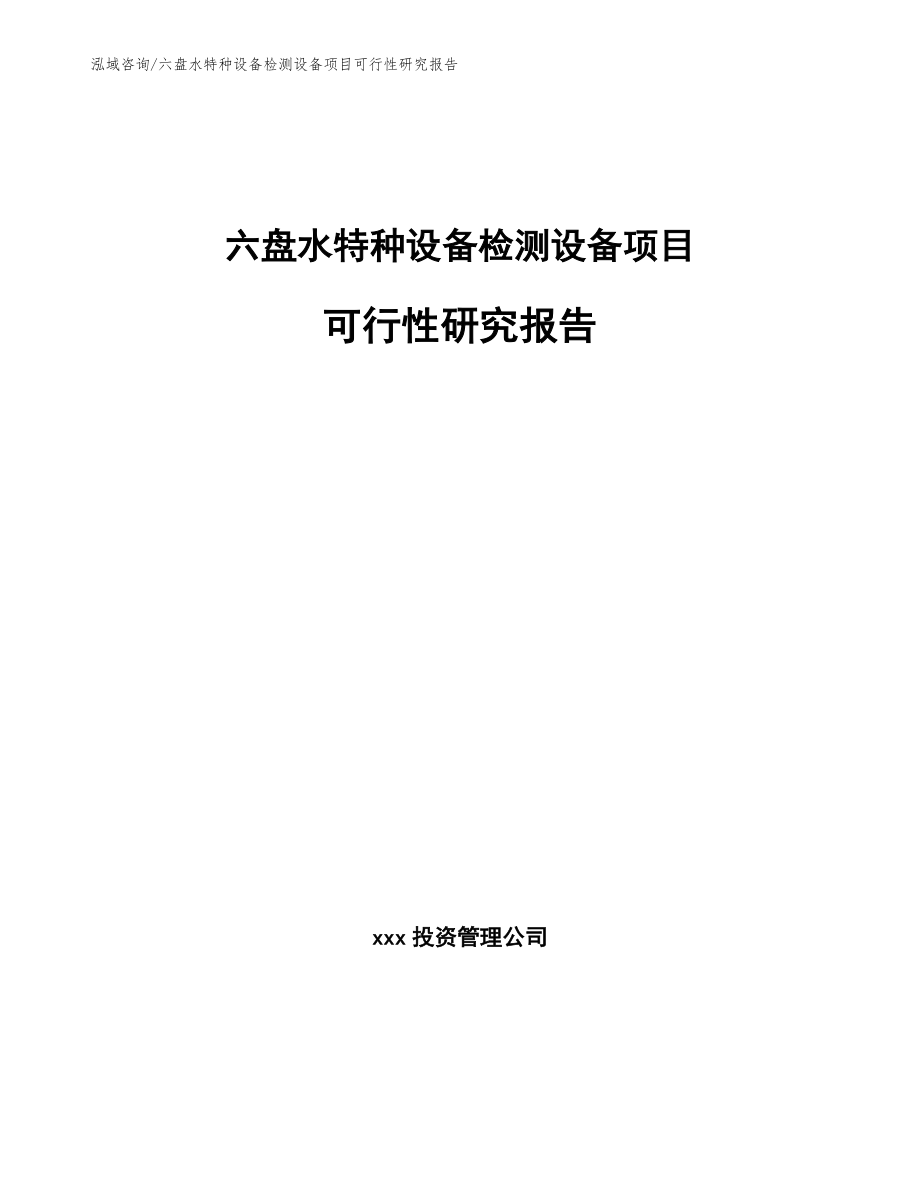 泓域咨询/六盘水特种设备检测设备项目可行性研究报告

六盘水特种设备检测设备项目

可行性研究报告

xxx 投资管理公司